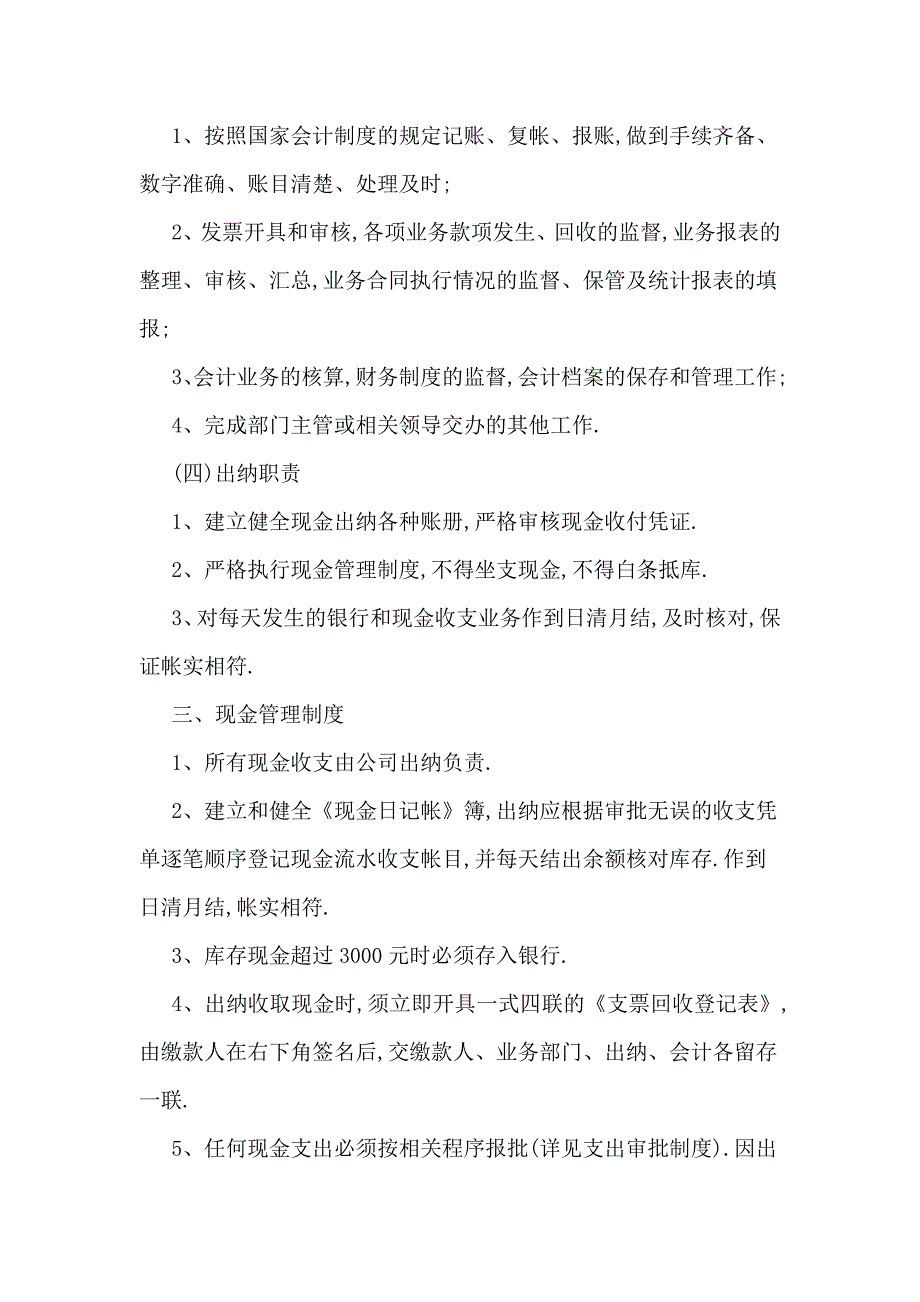 1、按照国家会计制度的规定记账、复帐、报账,做到手续齐备、数字准确、账目清楚、处理及时;

2、发票开具和审核,各项业务款项发生、回收的监督,业务报表的整理、审核、汇总,业务合同执行情况的监督、保管及统计报表的填报;

3、会计业务的核算,财务制度的监督,会计档案的保存和管理工作;

4、完成部门主管或相关领导交办的其他工作.

(四)出纳职责

1、建立健全现金出纳各种账册,严格审核现金收付凭证.

2、严格执行现金管理制度,不得坐支现金,不得白条抵库.

3、对每天发生的银行和现金收支业务作到日清月结,及时核对,保证帐实相符.

三、现金管理制度

1、所有现金收支由公司出纳负责.

2、建立和健全《现金日记帐》簿,出纳应根据审批无误的收支凭单逐笔顺序登记现金流水收支帐目,并每天结出余额核对库存.作到日清月结,帐实相符.

3、库存现金超过 3000 元时必须存入银行.

4、出纳收取现金时,须立即开具一式四联的《支票回收登记表》,由缴款人在右下角签名后,交缴款人、业务部门、出纳、会计各留存一联.

5、任何现金支出必须按相关程序报批(详见支出审批制度).因出